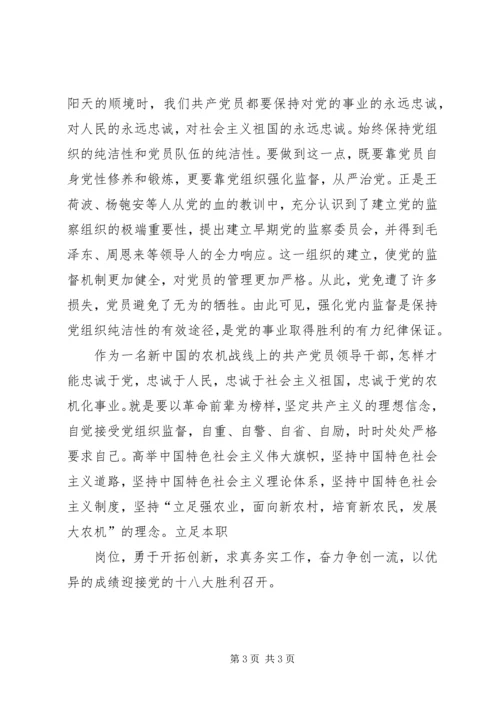 阳天的顺境时，我们共产党员都要保持对党的事业的永远忠诚，对人民的永远忠诚，对社会主义祖国的永远忠诚。始终保持党组织的纯洁性和党员队伍的纯洁性。要做到这一点，既要靠党员自身党性修养和锻炼，更要靠党组织强化监督，从严治党。正是王荷波、杨匏安等人从党的血的教训中，充分认识到了建立党的监察组织的极端重要性，提出建立早期党的监察委员会，并得到毛泽东、周恩来等领导人的全力响应。这一组织的建立，使党的监督机制更加健全，对党员的管理更加严格。从此，党免遭了许多损失，党员避免了无为的牺牲。由此可见，强化党内监督是保持党组织纯洁性的有效途径，是党的事业取得胜利的有力纪律保证。

作为一名新中国的农机战线上的共产党员领导干部，怎样才能忠诚于党，忠诚于人民，忠诚于社会主义祖国，忠诚于党的农机化事业。就是要以革命前辈为榜样，坚定共产主义的理想信念，自觉接受党组织监督，自重、自警、自省、自励，时时处处严格要求自己。高举中国特色社会主义伟大旗帜，坚持中国特色社会主义道路，坚持中国特色社会主义理论体系，坚持中国特色社会主义制度，坚持“立足强农业，面向新农村，培育新农民，发展大农机”的理念。立足本职

岗位，勇于开拓创新，求真务实工作，奋力争创一流，以优异的成绩迎接党的十八大胜利召开。

第 3 页 共 3 页